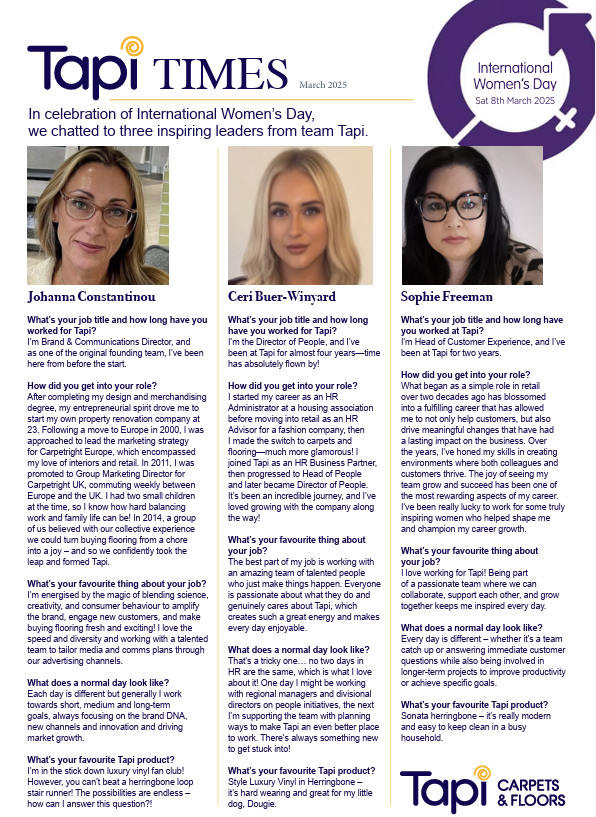 Tapi TIMES March 2025

International Women's Day Sat 8th March 2025

In celebration of International Women's Day, we chatted to three inspiring leaders from team Tapi.

Johanna Constantinou

What's your job title and how long have you worked for Tapi?
I'm Brand & Communications Director, and as one of the original founding team, I've been here from before the start.

How did you get into your role?
After completing my design and merchandising degree, my entrepreneurial spirit drove me to start my own property renovation company at 23. Following a move to Europe in 2000, I was approached to lead the marketing strategy for Carpetright Europe, which encompassed my love of interiors and retail. In 2011, I was promoted to Group Marketing Director for Carpetright UK, commuting weekly between Europe and the UK. I had two small children at the time, so I know how hard balancing work and family life can be! In 2014, a group of us believed with our collective experience we could turn buying flooring from a chore into a joy – and so we confidently took the leap and formed Tapi.

What's your favourite thing about your job?
I'm energised by the magic of blending science, creativity, and consumer behaviour to amplify the brand, engage new customers, and make buying flooring fresh and exciting! I love the speed and diversity and working with a talented team to tailor media and comms plans through our advertising channels.

What does a normal day look like?
Each day is different but generally I work towards short, medium and long-term goals, always focusing on the brand DNA, new channels and innovation and driving market growth.

What's your favourite Tapi product?
I'm in the stick down luxury vinyl fan club! However, you can't beat a herringbone loop stair runner! The possibilities are endless – how can I answer this question?!

Ceri Buer-Winyard

What's your job title and how long have you worked for Tapi?
I'm the Director of People, and I've been at Tapi for almost four years—time has absolutely flown by!

How did you get into your role?
I started my career as an HR Administrator at a housing association before moving into retail as an HR Advisor for a fashion company, then I made the switch to carpets and flooring—much more glamorous! I joined Tapi as an HR Business Partner, then progressed to Head of People and later became Director of People. It's been an incredible journey, and I've loved growing with the company along the way!

What's your favourite thing about your job?
The best part of my job is working with an amazing team of talented people who just make things happen. Everyone is passionate about what they do and genuinely cares about Tapi, which creates such a great energy and makes every day enjoyable.

What does a normal day look like?
That's a tricky one… no two days in HR are the same, which is what I love about it! One day I might be working with regional managers and divisional directors on people initiatives, the next I'm supporting the team with planning ways to make Tapi an even better place to work. There's always something new to get stuck into!

What's your favourite Tapi product?
Style Luxury Vinyl in Herringbone – it's hard wearing and great for my little dog, Dougie.

Sophie Freeman

What's your job title and how long have you worked at Tapi?
I'm Head of Customer Experience, and I've been at Tapi for two years.

How did you get into your role?
What began as a simple role in retail over two decades ago has blossomed into a fulfilling career that has allowed me to not only help customers, but also drive meaningful changes that have had a lasting impact on the business. Over the years, I've honed my skills in creating environments where both colleagues and customers thrive. The joy of seeing my team grow and succeed has been one of the most rewarding aspects of my career. I've been really lucky to work for some truly inspiring women who helped shape me and champion my career growth.

What's your favourite thing about your job?
I love working for Tapi! Being part of a passionate team where we can collaborate, support each other, and grow together keeps me inspired every day.

What does a normal day look like?
Every day is different – whether it's a team catch up or answering immediate customer questions while also being involved in longer-term projects to improve productivity or achieve specific goals.

What's your favourite Tapi product?
Sonata herringbone – it's really modern and easy to keep clean in a busy household.

Tapi CARPETS & FLOORS